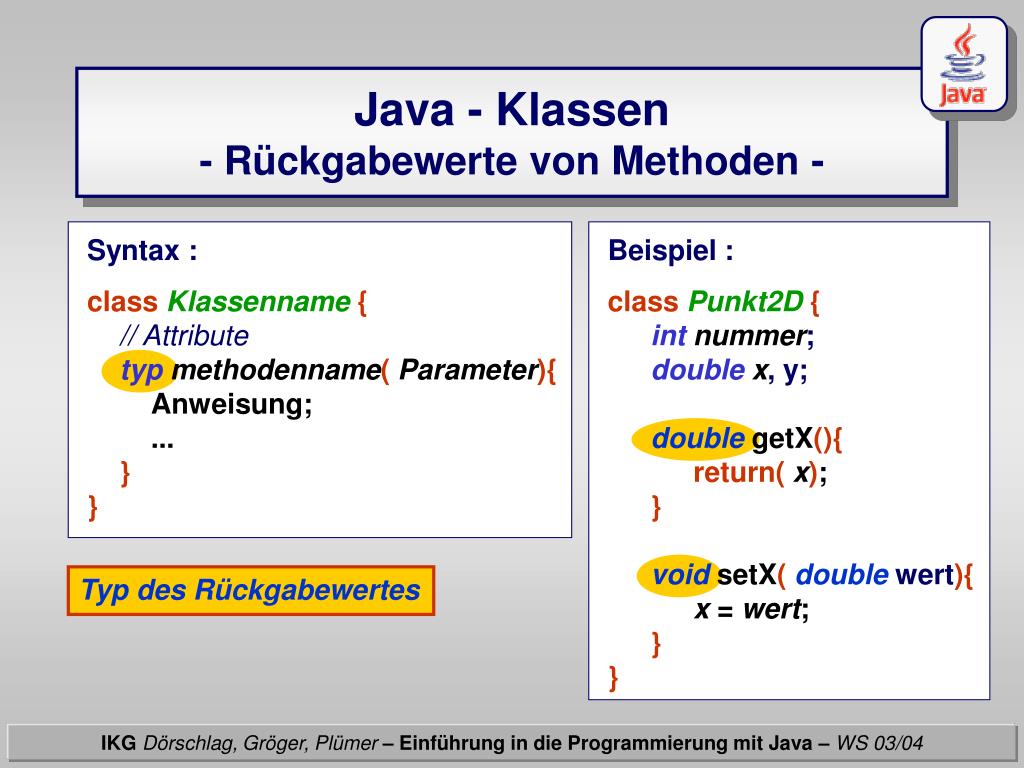 Java

Java - Klassen
- Rückgabewerte von Methoden -

Syntax :

class Klassenname {
// Attribute
typ methodenname( Parameter){
Anweisung;
...
}
}

Typ des Rückgabewertes

Beispiel :

class Punkt2D {
int nummer;
double x, y;

double getX(){
return( x);
}

void setX( double wert){
x = wert;
}
}

IKG Dörschlag, Gröger, Plümer – Einführung in die Programmierung mit Java – WS 03/04